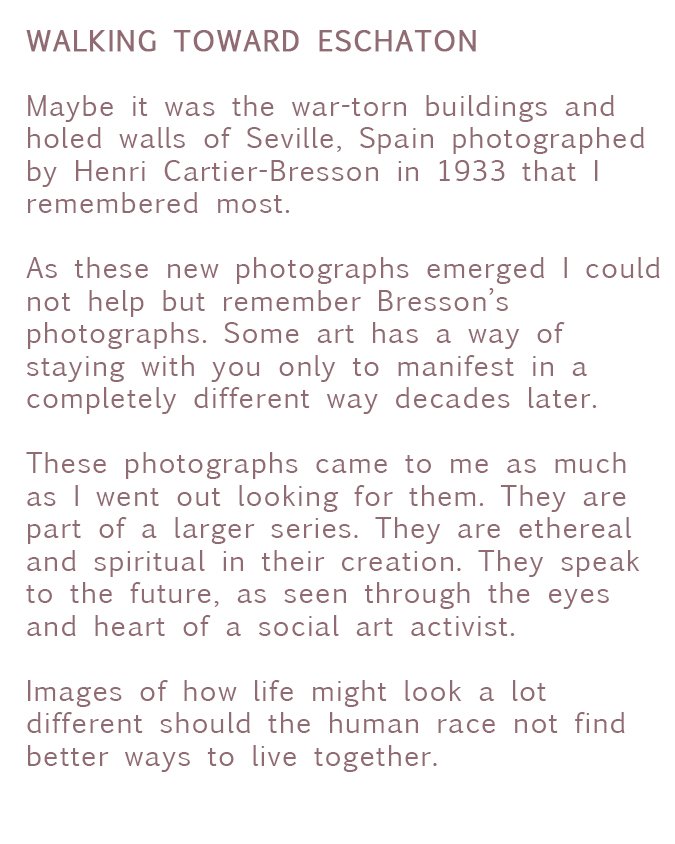 WALKING TOWARD ESCHATON

Maybe it was the war-torn buildings and holed walls of Seville, Spain photographed by Henri Cartier-Bresson in 1933 that I remembered most.

As these new photographs emerged I could not help but remember Bresson's photographs. Some art has a way of staying with you only to manifest in a completely different way decades later.

These photographs came to me as much as I went out looking for them. They are part of a larger series. They are ethereal and spiritual in their creation. They speak to the future, as seen through the eyes and heart of a social art activist.

Images of how life might look a lot different should the human race not find better ways to live together.